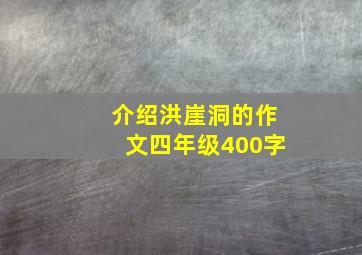 介绍洪崖洞的作文四年级400字